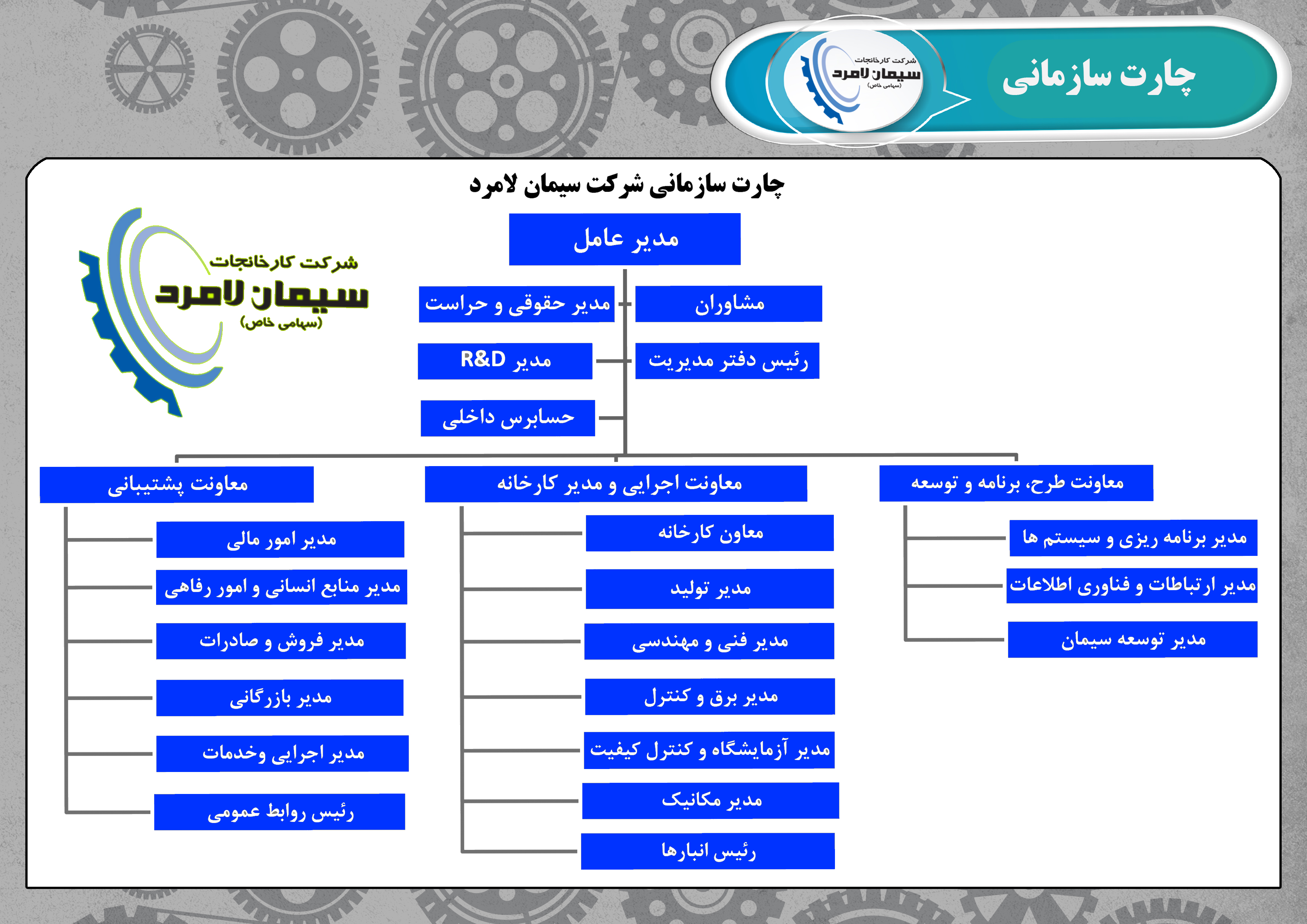 چارت سازمانی

شرکت کارخانجات
سیمان لامرد
(سهامی خاص)

چارت سازمانی شرکت سیمان لامرد

شرکت کارخانجات
سیمان لامرد
(سهامی خاص)

مدیر عامل

مشاوران

مدیر حقوقی و حراست

رئیس دفتر مدیریت

مدیر R&D

حسابرس داخلی

معاونت طرح، برنامه و توسعه

مدیر برنامه ریزی و سیستم ها

مدیر ارتباطات و فناوری اطلاعات

مدیر توسعه سیمان

معاونت اجرایی و مدیر کارخانه

معاون کارخانه

مدیر تولید

مدیر فنی و مهندسی

مدیر برق و کنترل

مدیر آزمایشگاه و کنترل کیفیت

مدیر مکانیک

رئیس انبارها

معاونت پشتیبانی

مدیر امور مالی

مدیر منابع انسانی و امور رفاهی

مدیر فروش و صادرات

مدیر بازرگانی

مدیر اجرایی وخدمات

رئیس روابط عمومی